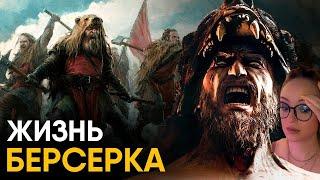 ЖИЗНЬ
БЕРСЕРКА